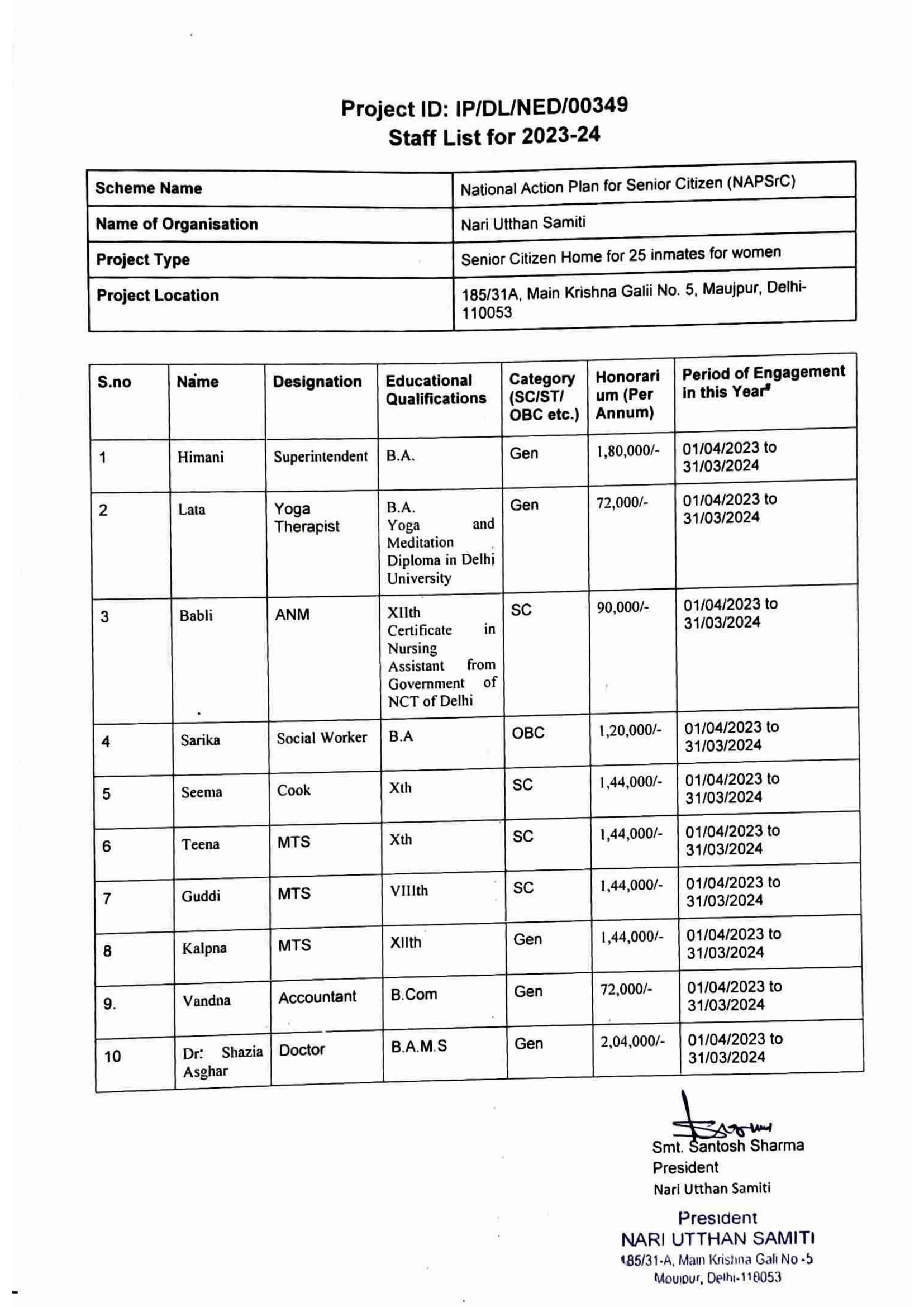 Project ID: IP/DL/NED/00349
Staff List for 2023-24

| Scheme Name | National Action Plan for Senior Citizen (NAPSrC) |
|---|---|
| Name of Organisation | Nari Utthan Samiti |
| Project Type | Senior Citizen Home for 25 inmates for women |
| Project Location | 185/31A, Main Krishna Galii No. 5, Maujpur, Delhi-110053 |

| S.no | Name | Designation | Educational Qualifications | Category (SC/ST/ OBC etc.) | Honorarium (Per Annum) | Period of Engagement in this Year# |
|---|---|---|---|---|---|---|
| 1 | Himani | Superintendent | B.A. | Gen | 1,80,000/- | 01/04/2023 to 31/03/2024 |
| 2 | Lata | Yoga Therapist | B.A. Yoga and Meditation Diploma in Delhi University | Gen | 72,000/- | 01/04/2023 to 31/03/2024 |
| 3 | Babli | ANM | XIIth Certificate in Nursing Assistant from Government of NCT of Delhi | SC | 90,000/- | 01/04/2023 to 31/03/2024 |
| 4 | Sarika | Social Worker | B.A | OBC | 1,20,000/- | 01/04/2023 to 31/03/2024 |
| 5 | Seema | Cook | Xth | SC | 1,44,000/- | 01/04/2023 to 31/03/2024 |
| 6 | Teena | MTS | Xth | SC | 1,44,000/- | 01/04/2023 to 31/03/2024 |
| 7 | Guddi | MTS | VIIIth | SC | 1,44,000/- | 01/04/2023 to 31/03/2024 |
| 8 | Kalpna | MTS | XIIth | Gen | 1,44,000/- | 01/04/2023 to 31/03/2024 |
| 9. | Vandna | Accountant | B.Com | Gen | 72,000/- | 01/04/2023 to 31/03/2024 |
| 10 | Dr: Shazia Asghar | Doctor | B.A.M.S | Gen | 2,04,000/- | 01/04/2023 to 31/03/2024 |

Smt. Santosh Sharma
President
Nari Utthan Samiti

President
NARI UTTHAN SAMITI
185/31-A, Main Krishna Gali No -5
Moujpur, Delhi-110053